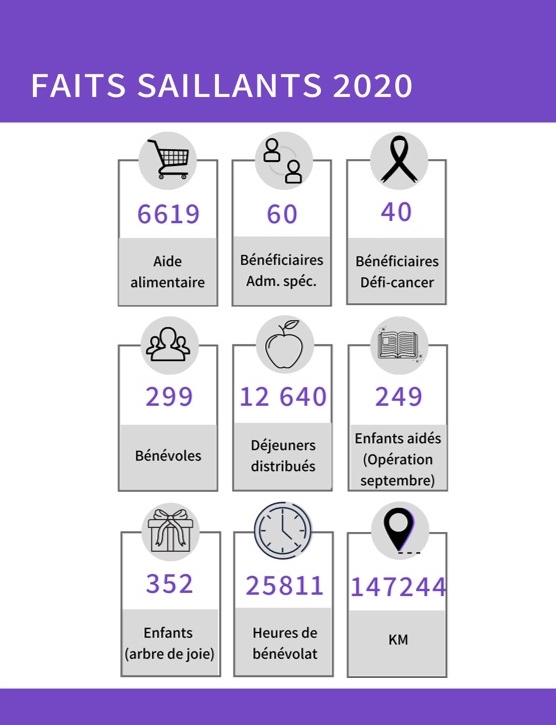 FAITS SAILLANTS 2020

6619
Aide alimentaire

60
Bénéficiaires Adm. spéc.

40
Bénéficiaires Défi-cancer

299
Bénévoles

12 640
Déjeuners distribués

249
Enfants aidés (Opération septembre)

352
Enfants (arbre de joie)

25811
Heures de bénévolat

147244
KM